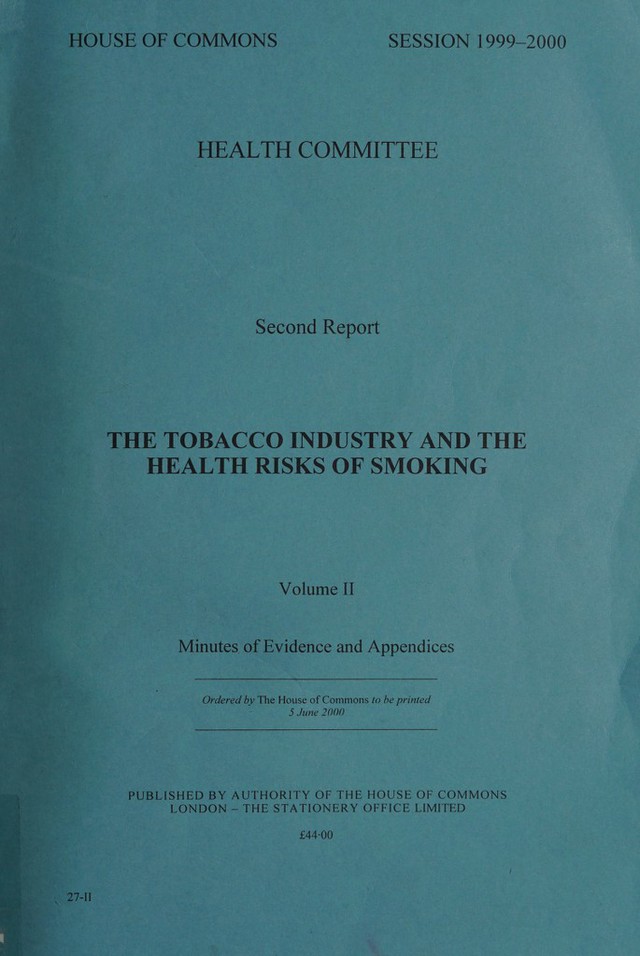 HOUSE OF COMMONS

SESSION 1999–2000

HEALTH COMMITTEE

Second Report

THE TOBACCO INDUSTRY AND THE HEALTH RISKS OF SMOKING

Volume II

Minutes of Evidence and Appendices

Ordered by The House of Commons to be printed
5 June 2000

PUBLISHED BY AUTHORITY OF THE HOUSE OF COMMONS
LONDON – THE STATIONERY OFFICE LIMITED

£44·00

27-II